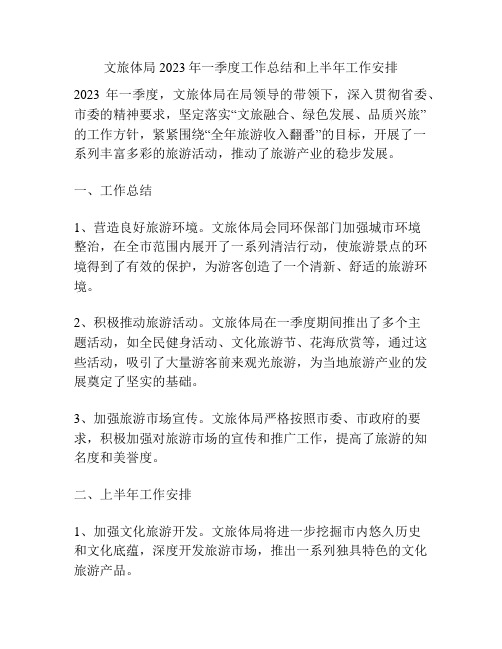 文旅体局 2023 年一季度工作总结和上半年工作安排

2023 年一季度，文旅体局在局领导的带领下，深入贯彻省委、市委的精神要求，坚定落实“文旅融合、绿色发展、品质兴旅”的工作方针，紧紧围绕“全年旅游收入翻番”的目标，开展了一系列丰富多彩的旅游活动，推动了旅游产业的稳步发展。

一、工作总结

1、营造良好旅游环境。文旅体局会同环保部门加强城市环境整治，在全市范围内展开了一系列清洁行动，使旅游景点的环境得到了有效的保护，为游客创造了一个清新、舒适的旅游环境。

2、积极推动旅游活动。文旅体局在一季度期间推出了多个主题活动，如全民健身活动、文化旅游节、花海欣赏等，通过这些活动，吸引了大量游客前来观光旅游，为当地旅游产业的发展奠定了坚实的基础。

3、加强旅游市场宣传。文旅体局严格按照市委、市政府的要求，积极加强对旅游市场的宣传和推广工作，提高了旅游的知名度和美誉度。

二、上半年工作安排

1、加强文化旅游开发。文旅体局将进一步挖掘市内悠久历史和文化底蕴，深度开发旅游市场，推出一系列独具特色的文化旅游产品。